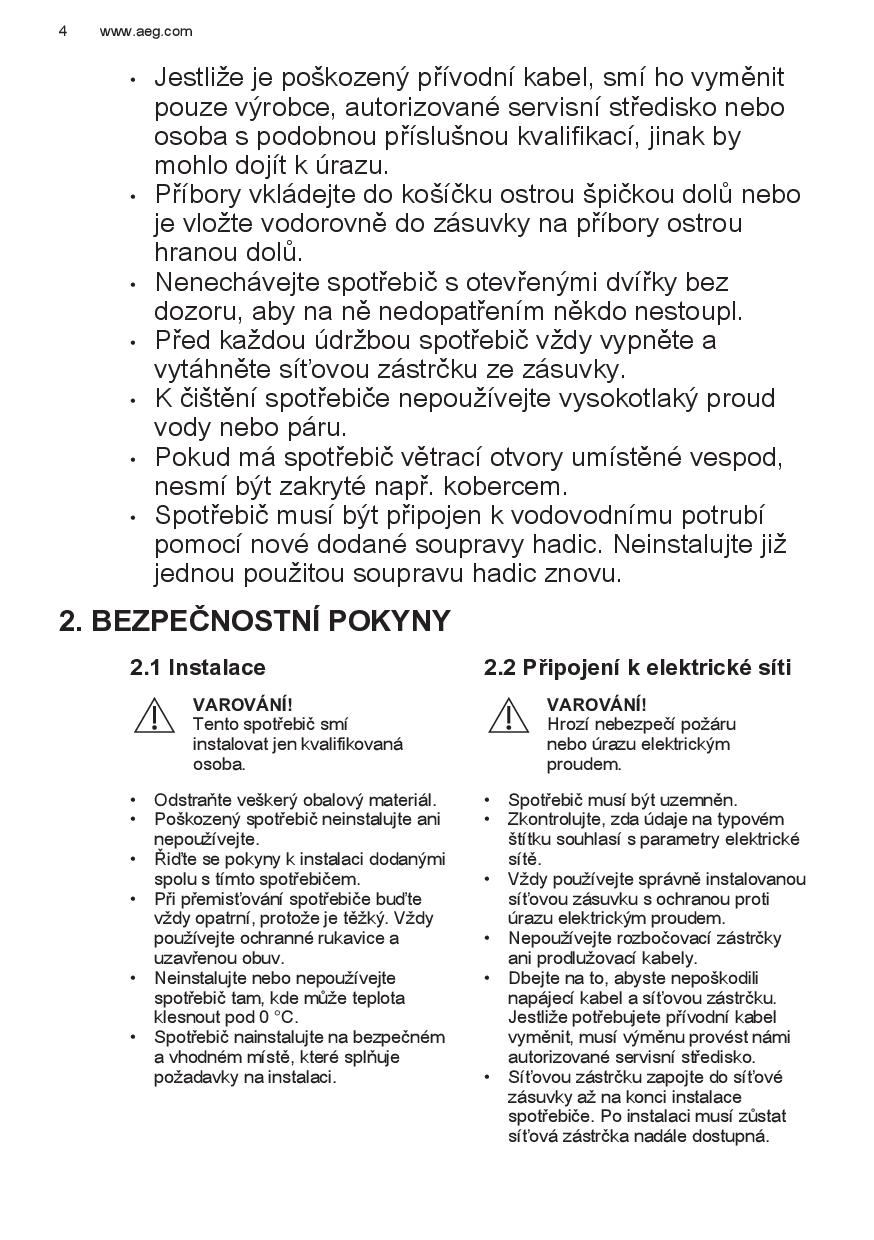 4 www.aeg.com

• Jestliže je poškozený přívodní kabel, smí ho vyměnit pouze výrobce, autorizované servisní středisko nebo osoba s podobnou příslušnou kvalifikací, jinak by mohlo dojít k úrazu.
• Příbory vkládejte do košíčku ostrou špičkou dolů nebo je vložte vodorovně do zásuvky na příbory ostrou hranou dolů.
• Nenechávejte spotřebič s otevřenými dvířky bez dozoru, aby na ně nedopatřením někdo nestoupl.
• Před každou údržbou spotřebič vždy vypněte a vytáhněte síťovou zástrčku ze zásuvky.
• K čištění spotřebiče nepoužívejte vysokotlaký proud vody nebo páru.
• Pokud má spotřebič větrací otvory umístěné vespod, nesmí být zakryté např. kobercem.
• Spotřebič musí být připojen k vodovodnímu potrubí pomocí nové dodané soupravy hadic. Neinstalujte již jednou použitou soupravu hadic znovu.

2. BEZPEČNOSTNÍ POKYNY

2.1 Instalace

VAROVÁNÍ!
Tento spotřebič smí instalovat jen kvalifikovaná osoba.

• Odstraňte veškerý obalový materiál.
• Poškozený spotřebič neinstalujte ani nepoužívejte.
• Řiďte se pokyny k instalaci dodanými spolu s tímto spotřebičem.
• Při přemisťování spotřebiče buďte vždy opatrní, protože je těžký. Vždy používejte ochranné rukavice a uzavřenou obuv.
• Neinstalujte nebo nepoužívejte spotřebič tam, kde může teplota klesnout pod 0 °C.
• Spotřebič nainstalujte na bezpečném a vhodném místě, které splňuje požadavky na instalaci.

2.2 Připojení k elektrické síti

VAROVÁNÍ!
Hrozí nebezpečí požáru nebo úrazu elektrickým proudem.

• Spotřebič musí být uzemněn.
• Zkontrolujte, zda údaje na typovém štítku souhlasí s parametry elektrické sítě.
• Vždy používejte správně instalovanou síťovou zásuvku s ochranou proti úrazu elektrickým proudem.
• Nepoužívejte rozbočovací zástrčky ani prodlužovací kabely.
• Dbejte na to, abyste nepoškodili napájecí kabel a síťovou zástrčku. Jestliže potřebujete přívodní kabel vyměnit, musí výměnu provést námi autorizované servisní středisko.
• Síťovou zástrčku zapojte do síťové zásuvky až na konci instalace spotřebiče. Po instalaci musí zůstat síťová zástrčka nadále dostupná.